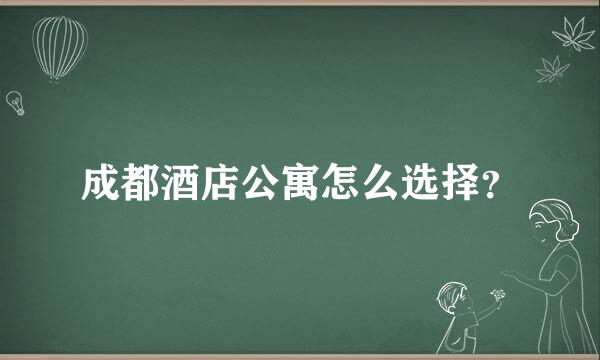 成都酒店公寓怎么选择?